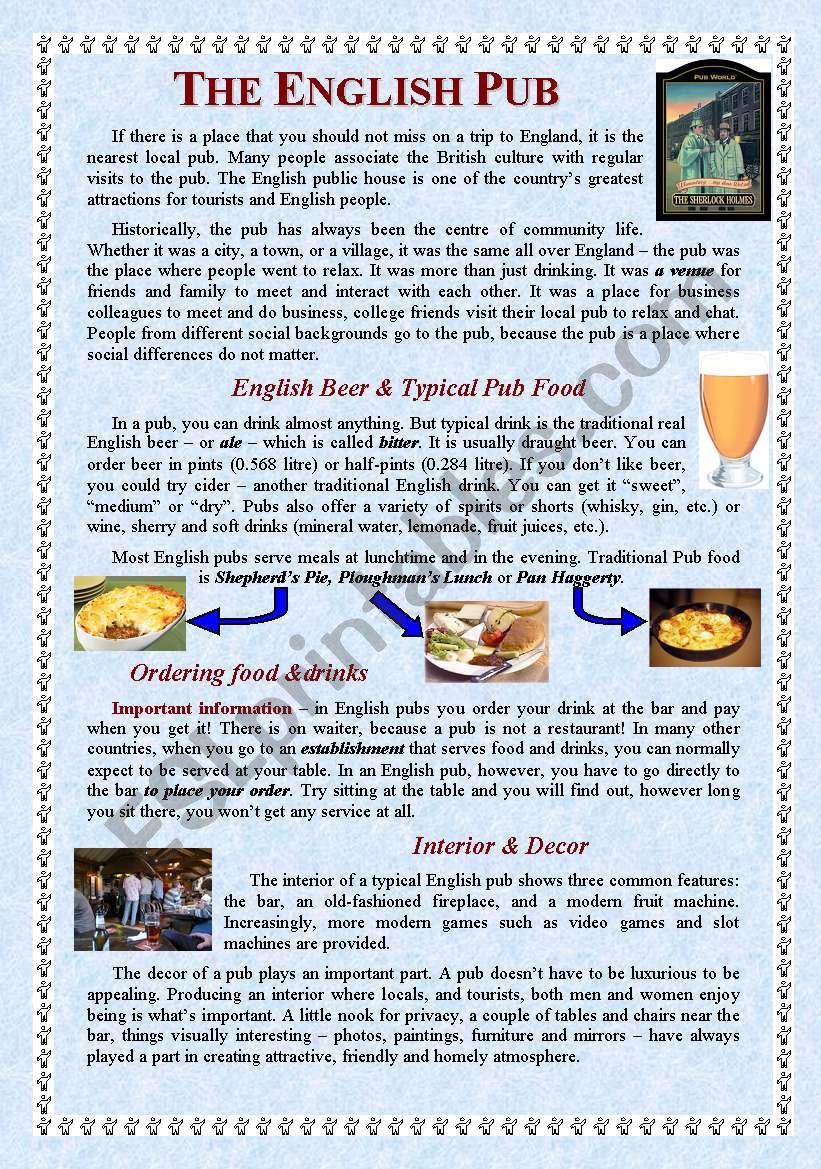 THE ENGLISH PUB

PUB WORLD

THE SHERLOCK HOLMES

If there is a place that you should not miss on a trip to England, it is the nearest local pub. Many people associate the British culture with regular visits to the pub. The English public house is one of the country's greatest attractions for tourists and English people.

Historically, the pub has always been the centre of community life. Whether it was a city, a town, or a village, it was the same all over England – the pub was the place where people went to relax. It was more than just drinking. It was a venue for friends and family to meet and interact with each other. It was a place for business colleagues to meet and do business, college friends visit their local pub to relax and chat. People from different social backgrounds go to the pub, because the pub is a place where social differences do not matter.

English Beer & Typical Pub Food

In a pub, you can drink almost anything. But typical drink is the traditional real English beer – or ale – which is called bitter. It is usually draught beer. You can order beer in pints (0.568 litre) or half-pints (0.284 litre). If you don't like beer, you could try cider – another traditional English drink. You can get it "sweet", "medium" or "dry". Pubs also offer a variety of spirits or shorts (whisky, gin, etc.) or wine, sherry and soft drinks (mineral water, lemonade, fruit juices, etc.).

Most English pubs serve meals at lunchtime and in the evening. Traditional Pub food is Shepherd's Pie, Ploughman's Lunch or Pan Haggerty.

Ordering food &drinks

Important information – in English pubs you order your drink at the bar and pay when you get it! There is on waiter, because a pub is not a restaurant! In many other countries, when you go to an establishment that serves food and drinks, you can normally expect to be served at your table. In an English pub, however, you have to go directly to the bar to place your order. Try sitting at the table and you will find out, however long you sit there, you won't get any service at all.

Interior & Decor

The interior of a typical English pub shows three common features: the bar, an old-fashioned fireplace, and a modern fruit machine. Increasingly, more modern games such as video games and slot machines are provided.

The decor of a pub plays an important part. A pub doesn't have to be luxurious to be appealing. Producing an interior where locals, and tourists, both men and women enjoy being is what's important. A little nook for privacy, a couple of tables and chairs near the bar, things visually interesting – photos, paintings, furniture and mirrors – have always played a part in creating attractive, friendly and homely atmosphere.

ESLprintables.com